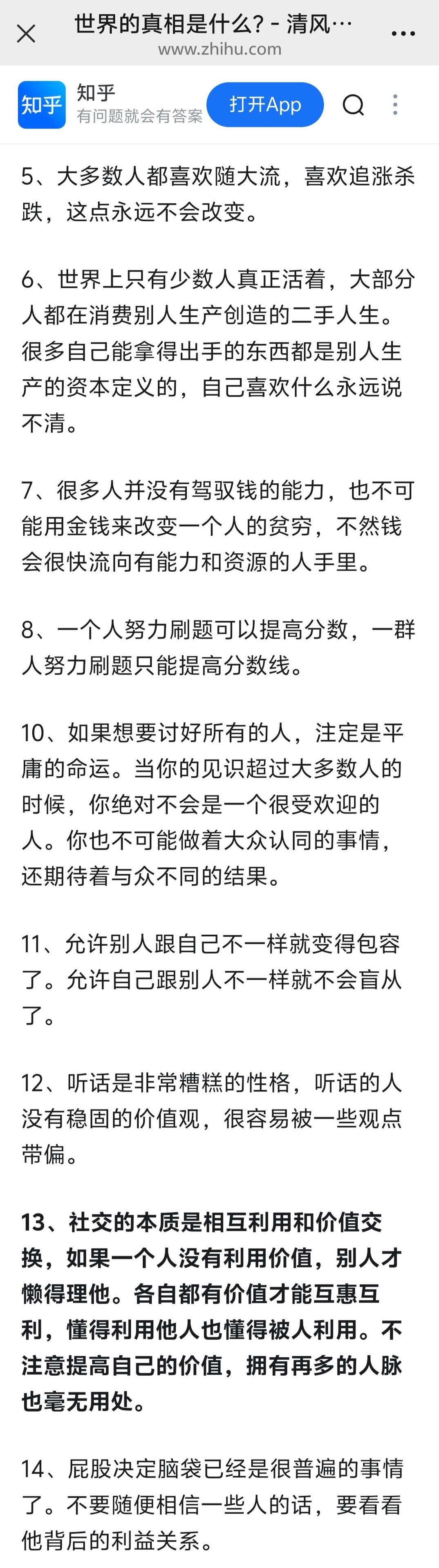 世界的真相是什么? - 清风…
www.zhihu.com

知乎
知乎
有问题就会有答案
打开App

5、大多数人都喜欢随大流，喜欢追涨杀跌，这点永远不会改变。

6、世界上只有少数人真正活着，大部分人都在消费别人生产创造的二手人生。很多自己能拿得出手的东西都是别人生产的资本定义的，自己喜欢什么永远说不清。

7、很多人并没有驾驭钱的能力，也不可能用金钱来改变一个人的贫穷，不然钱会很快流向有能力和资源的人手里。

8、一个人努力刷题可以提高分数，一群人努力刷题只能提高分数线。

10、如果想要讨好所有的人，注定是平庸的命运。当你的见识超过大多数人的时候，你绝对不会是一个很受欢迎的人。你也不可能做着大众认同的事情，还期待着与众不同的结果。

11、允许别人跟自己不一样就变得包容了。允许自己跟别人不一样就不会盲从了。

12、听话是非常糟糕的性格，听话的人没有稳固的价值观，很容易被一些观点带偏。

13、社交的本质是相互利用和价值交换，如果一个人没有利用价值，别人才懒得理他。各自都有价值才能互惠互利，懂得利用他人也懂得被人利用。不注意提高自己的价值，拥有再多的人脉也毫无用处。

14、屁股决定脑袋已经是很普遍的事情了。不要随便相信一些人的话，要看看他背后的利益关系。